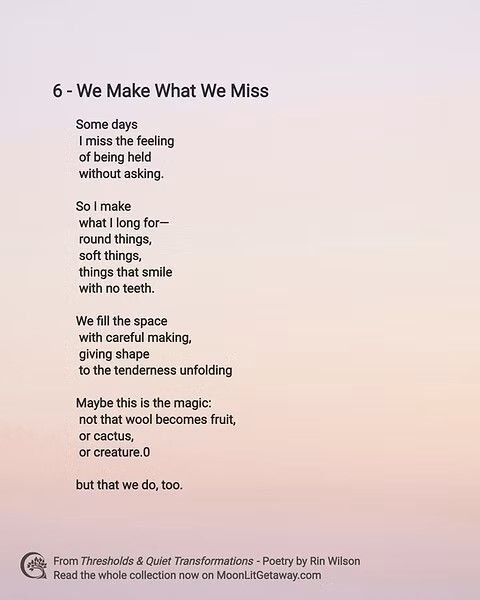 6 - We Make What We Miss

Some days
I miss the feeling
of being held
without asking.

So I make
what I long for—
round things,
soft things,
things that smile
with no teeth.

We fill the space
with careful making,
giving shape
to the tenderness unfolding

Maybe this is the magic:
not that wool becomes fruit,
or cactus,
or creature.0

but that we do, too.

From Thresholds & Quiet Transformations - Poetry by Rin Wilson
Read the whole collection now on MoonLitGetaway.com